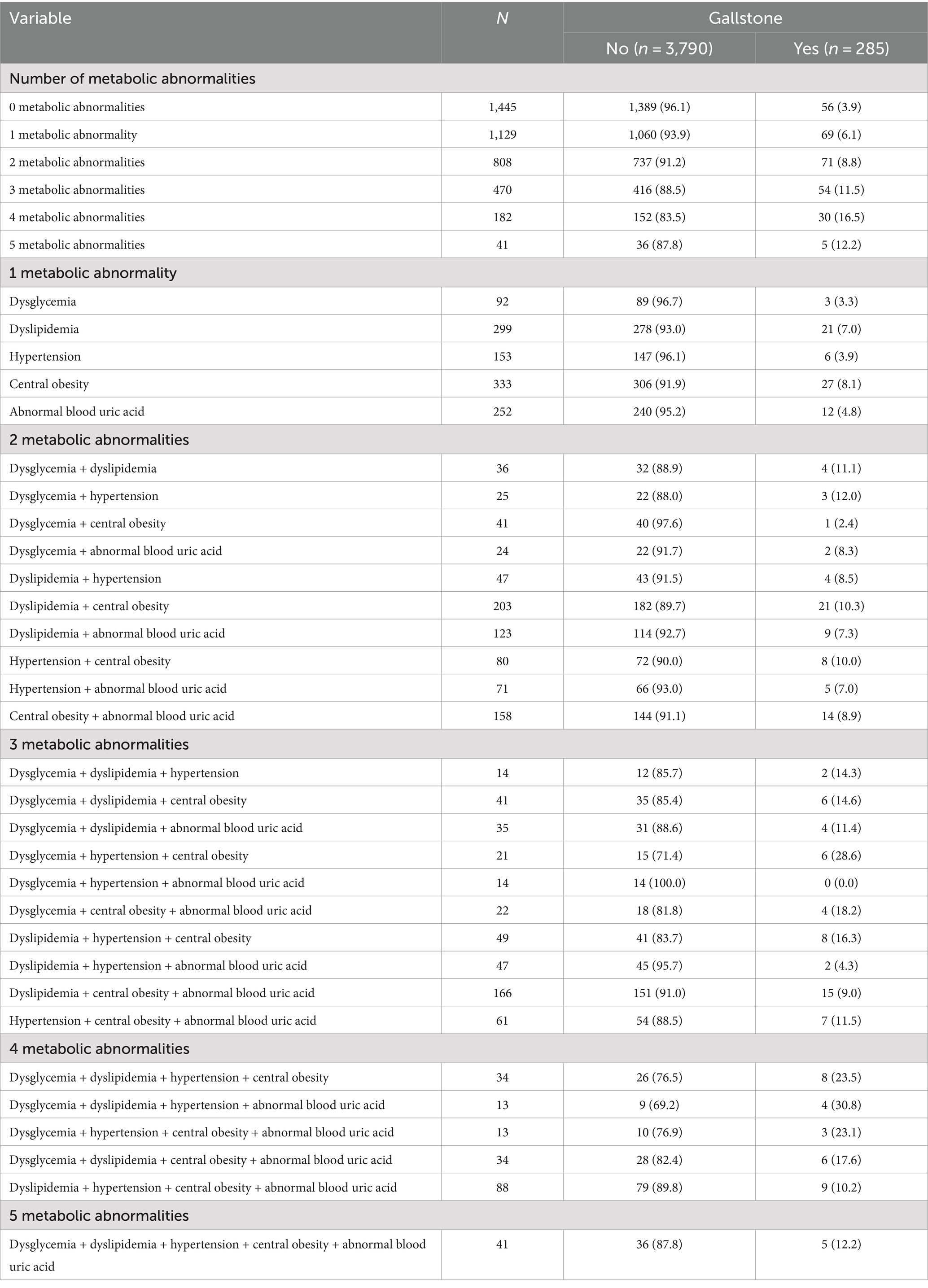 | Variable | $N$ | Gallstone | |
|---|---|---|---|
| | | No ($n$ = 3,790) | Yes ($n$ = 285) |
| Number of metabolic abnormalities | | | |
| 0 metabolic abnormalities | 1,445 | 1,389 (96.1) | 56 (3.9) |
| 1 metabolic abnormality | 1,129 | 1,060 (93.9) | 69 (6.1) |
| 2 metabolic abnormalities | 808 | 737 (91.2) | 71 (8.8) |
| 3 metabolic abnormalities | 470 | 416 (88.5) | 54 (11.5) |
| 4 metabolic abnormalities | 182 | 152 (83.5) | 30 (16.5) |
| 5 metabolic abnormalities | 41 | 36 (87.8) | 5 (12.2) |
| 1 metabolic abnormality | | | |
| Dysglycemia | 92 | 89 (96.7) | 3 (3.3) |
| Dyslipidemia | 299 | 278 (93.0) | 21 (7.0) |
| Hypertension | 153 | 147 (96.1) | 6 (3.9) |
| Central obesity | 333 | 306 (91.9) | 27 (8.1) |
| Abnormal blood uric acid | 252 | 240 (95.2) | 12 (4.8) |
| 2 metabolic abnormalities | | | |
| Dysglycemia + dyslipidemia | 36 | 32 (88.9) | 4 (11.1) |
| Dysglycemia + hypertension | 25 | 22 (88.0) | 3 (12.0) |
| Dysglycemia + central obesity | 41 | 40 (97.6) | 1 (2.4) |
| Dysglycemia + abnormal blood uric acid | 24 | 22 (91.7) | 2 (8.3) |
| Dyslipidemia + hypertension | 47 | 43 (91.5) | 4 (8.5) |
| Dyslipidemia + central obesity | 203 | 182 (89.7) | 21 (10.3) |
| Dyslipidemia + abnormal blood uric acid | 123 | 114 (92.7) | 9 (7.3) |
| Hypertension + central obesity | 80 | 72 (90.0) | 8 (10.0) |
| Hypertension + abnormal blood uric acid | 71 | 66 (93.0) | 5 (7.0) |
| Central obesity + abnormal blood uric acid | 158 | 144 (91.1) | 14 (8.9) |
| 3 metabolic abnormalities | | | |
| Dysglycemia + dyslipidemia + hypertension | 14 | 12 (85.7) | 2 (14.3) |
| Dysglycemia + dyslipidemia + central obesity | 41 | 35 (85.4) | 6 (14.6) |
| Dysglycemia + dyslipidemia + abnormal blood uric acid | 35 | 31 (88.6) | 4 (11.4) |
| Dysglycemia + hypertension + central obesity | 21 | 15 (71.4) | 6 (28.6) |
| Dysglycemia + hypertension + abnormal blood uric acid | 14 | 14 (100.0) | 0 (0.0) |
| Dysglycemia + central obesity + abnormal blood uric acid | 22 | 18 (81.8) | 4 (18.2) |
| Dyslipidemia + hypertension + central obesity | 49 | 41 (83.7) | 8 (16.3) |
| Dyslipidemia + hypertension + abnormal blood uric acid | 47 | 45 (95.7) | 2 (4.3) |
| Dyslipidemia + central obesity + abnormal blood uric acid | 166 | 151 (91.0) | 15 (9.0) |
| Hypertension + central obesity + abnormal blood uric acid | 61 | 54 (88.5) | 7 (11.5) |
| 4 metabolic abnormalities | | | |
| Dysglycemia + dyslipidemia + hypertension + central obesity | 34 | 26 (76.5) | 8 (23.5) |
| Dysglycemia + dyslipidemia + hypertension + abnormal blood uric acid | 13 | 9 (69.2) | 4 (30.8) |
| Dysglycemia + hypertension + central obesity + abnormal blood uric acid | 13 | 10 (76.9) | 3 (23.1) |
| Dysglycemia + dyslipidemia + central obesity + abnormal blood uric acid | 34 | 28 (82.4) | 6 (17.6) |
| Dyslipidemia + hypertension + central obesity + abnormal blood uric acid | 88 | 79 (89.8) | 9 (10.2) |
| 5 metabolic abnormalities | | | |
| Dysglycemia + dyslipidemia + hypertension + central obesity + abnormal blood uric acid | 41 | 36 (87.8) | 5 (12.2) |